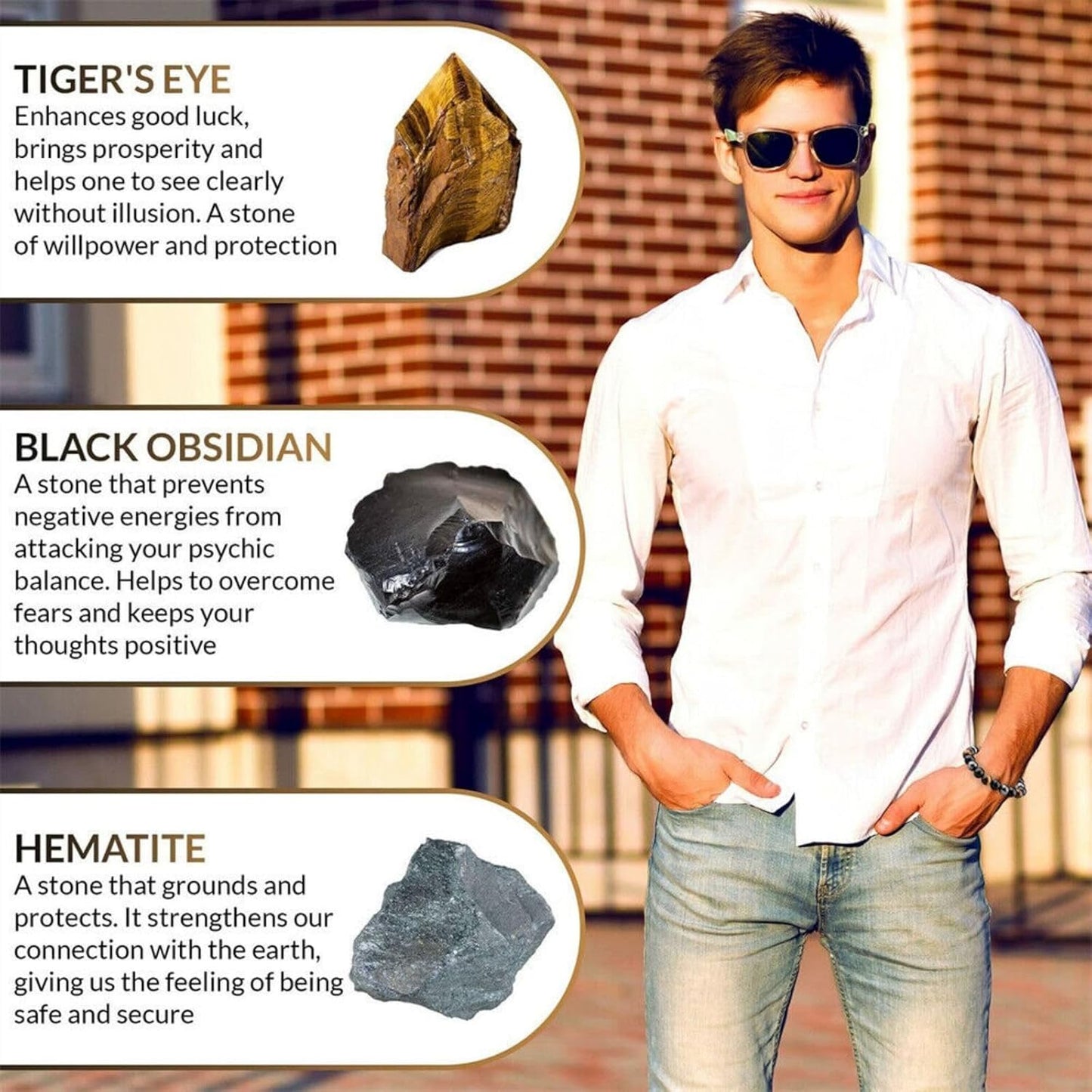 TIGER'S EYE
Enhances good luck, brings prosperity and helps one to see clearly without illusion. A stone of willpower and protection

BLACK OBSIDIAN
A stone that prevents negative energies from attacking your psychic balance. Helps to overcome fears and keeps your thoughts positive

HEMATITE
A stone that grounds and protects. It strengthens our connection with the earth, giving us the feeling of being safe and secure